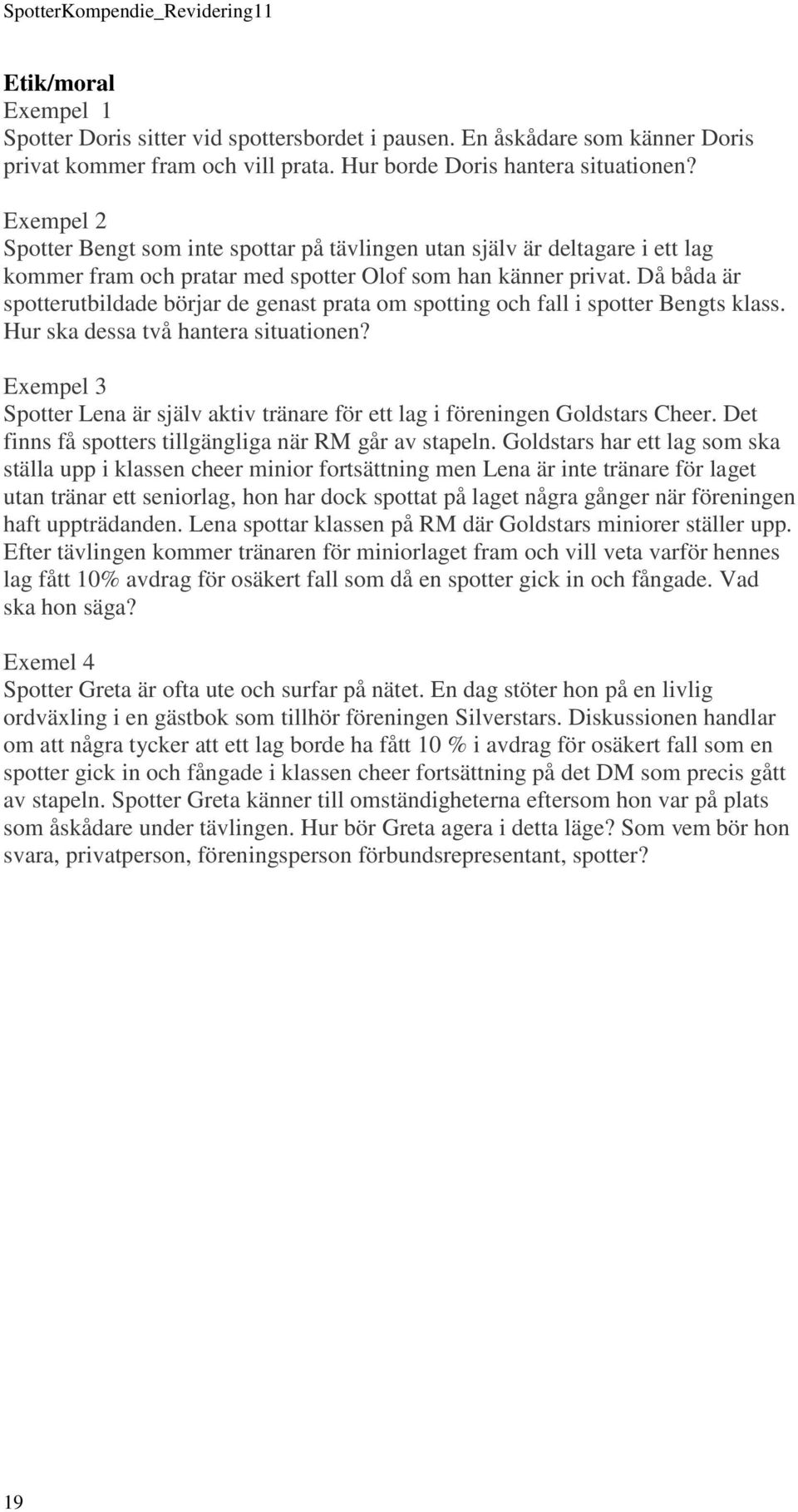 SpotterKompendie_Revidering11

Etik/moral
Exempel 1
Spotter Doris sitter vid spottersbordet i pausen. En åskådare som känner Doris privat kommer fram och vill prata. Hur borde Doris hantera situationen?

Exempel 2
Spotter Bengt som inte spottar på tävlingen utan själv är deltagare i ett lag kommer fram och pratar med spotter Olof som han känner privat. Då båda är spotterutbildade börjar de genast prata om spotting och fall i spotter Bengts klass. Hur ska dessa två hantera situationen?

Exempel 3
Spotter Lena är själv aktiv tränare för ett lag i föreningen Goldstars Cheer. Det finns få spotters tillgängliga när RM går av stapeln. Goldstars har ett lag som ska ställa upp i klassen cheer minior fortsättning men Lena är inte tränare för laget utan tränar ett seniorlag, hon har dock spottat på laget några gånger när föreningen haft uppträdanden. Lena spottar klassen på RM där Goldstars miniorer ställer upp. Efter tävlingen kommer tränaren för miniorlaget fram och vill veta varför hennes lag fått 10% avdrag för osäkert fall som då en spotter gick in och fångade. Vad ska hon säga?

Exemel 4
Spotter Greta är ofta ute och surfar på nätet. En dag stöter hon på en livlig ordväxling i en gästbok som tillhör föreningen Silverstars. Diskussionen handlar om att några tycker att ett lag borde ha fått 10 % i avdrag för osäkert fall som en spotter gick in och fångade i klassen cheer fortsättning på det DM som precis gått av stapeln. Spotter Greta känner till omständigheterna eftersom hon var på plats som åskådare under tävlingen. Hur bör Greta agera i detta läge? Som vem bör hon svara, privatperson, föreningsperson förbundsrepresentant, spotter?

19